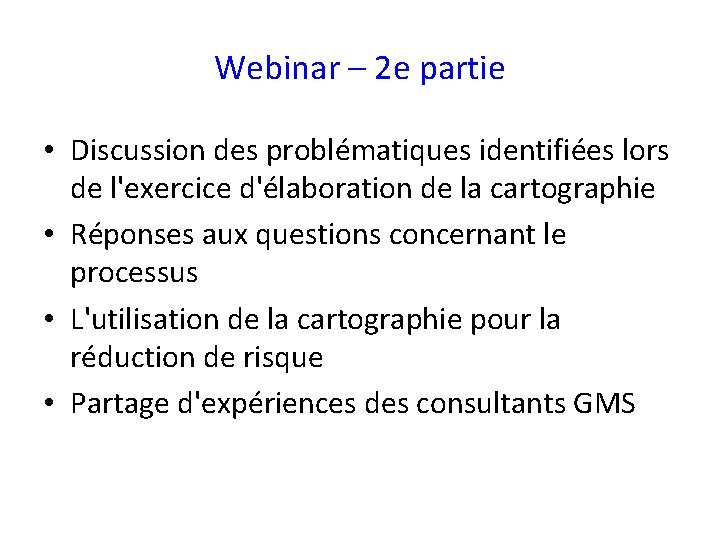 Webinar – 2e partie

• Discussion des problématiques identifiées lors de l'exercice d'élaboration de la cartographie
• Réponses aux questions concernant le processus
• L'utilisation de la cartographie pour la réduction de risque
• Partage d'expériences des consultants GMS